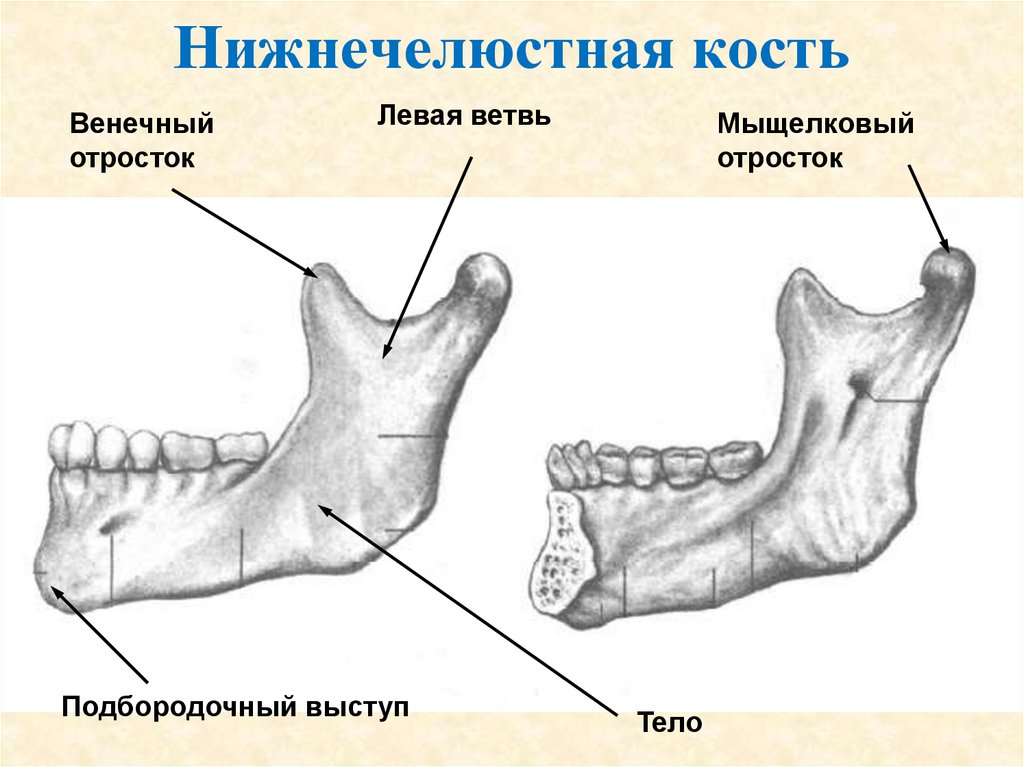 Нижнечелюстная кость

Венечный отросток

Левая ветвь

Мыщелковый отросток

Подбородочный выступ

Тело